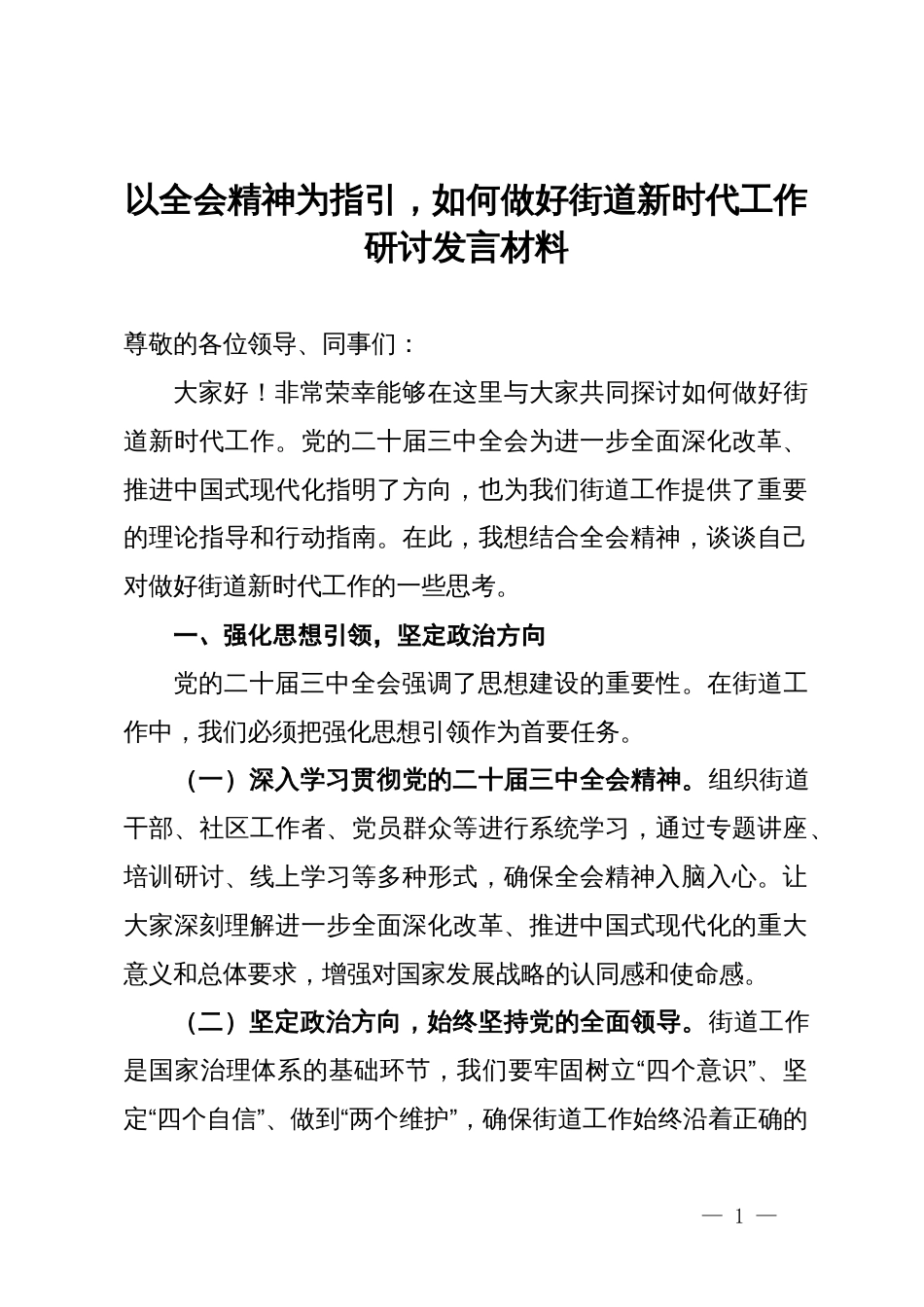 以全会精神为指引，如何做好街道新时代工作研讨发言材料

尊敬的各位领导、同事们：

大家好！非常荣幸能够在这里与大家共同探讨如何做好街道新时代工作。党的二十届三中全会为进一步全面深化改革、推进中国式现代化指明了方向，也为我们街道工作提供了重要的理论指导和行动指南。在此，我想结合全会精神，谈谈自己对做好街道新时代工作的一些思考。

一、强化思想引领，坚定政治方向

党的二十届三中全会强调了思想建设的重要性。在街道工作中，我们必须把强化思想引领作为首要任务。

（一）深入学习贯彻党的二十届三中全会精神。组织街道干部、社区工作者、党员群众等进行系统学习，通过专题讲座、培训研讨、线上学习等多种形式，确保全会精神入脑入心。让大家深刻理解进一步全面深化改革、推进中国式现代化的重大意义和总体要求，增强对国家发展战略的认同感和使命感。

（二）坚定政治方向，始终坚持党的全面领导。街道工作是国家治理体系的基础环节，我们要牢固树立“四个意识”、坚定“四个自信”、做到“两个维护”，确保街道工作始终沿着正确的

— 1 —